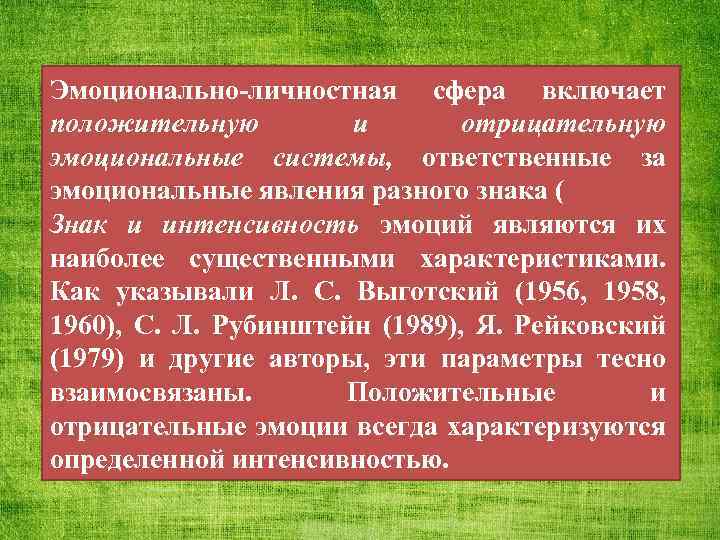 Эмоционально-личностная сфера включает положительную и отрицательную эмоциональные системы, ответственные за эмоциональные явления разного знака (
Знак и интенсивность эмоций являются их наиболее существенными характеристиками. Как указывали Л. С. Выготский (1956, 1958, 1960), С. Л. Рубинштейн (1989), Я. Рейковский (1979) и другие авторы, эти параметры тесно взаимосвязаны. Положительные и отрицательные эмоции всегда характеризуются определенной интенсивностью.